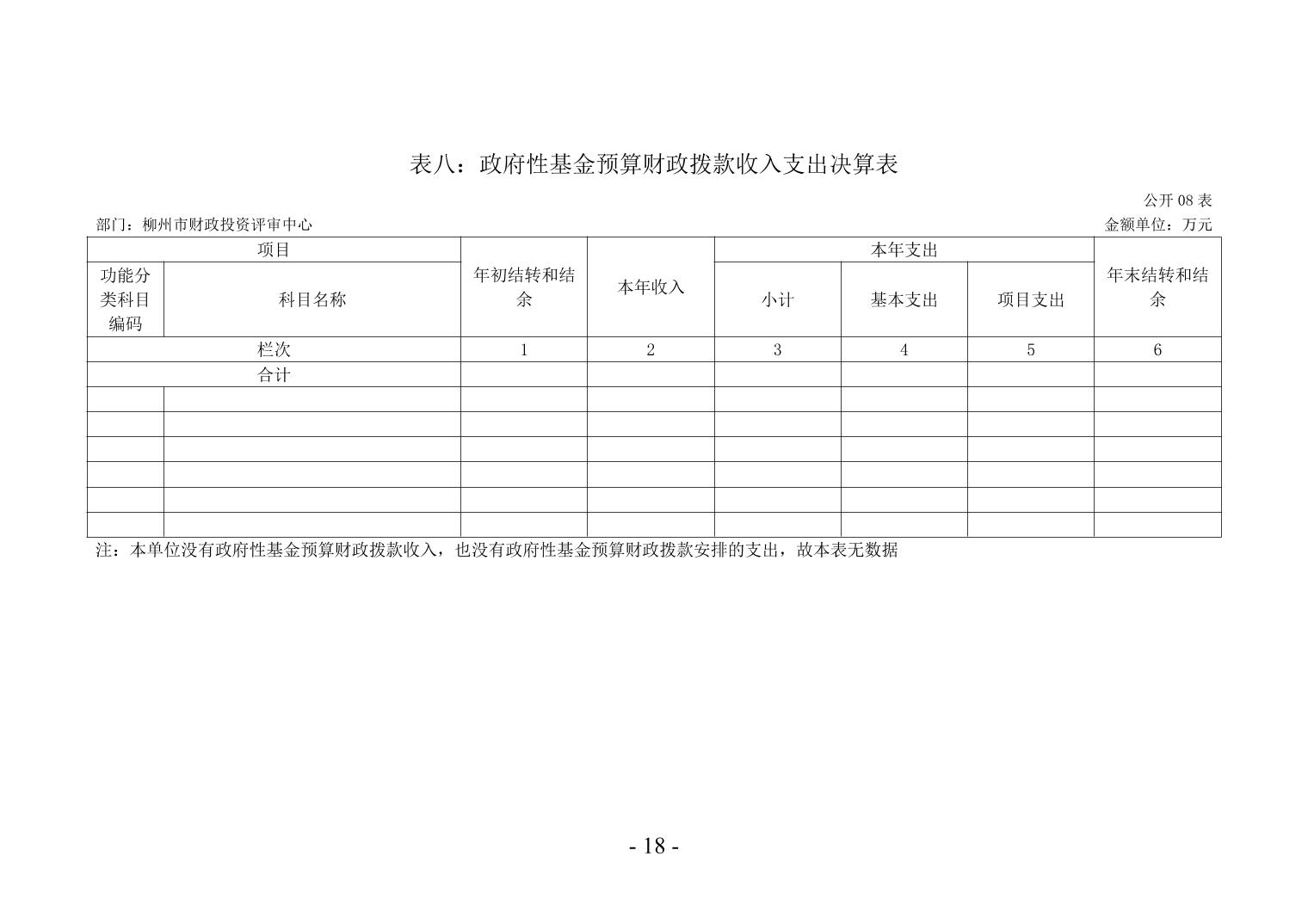 表八：政府性基金预算财政拨款收入支出决算表

公开 08 表

部门：柳州市财政投资评审中心

金额单位：万元

| 项目 | | 年初结转和结余 | 本年收入 | 本年支出 | | | 年末结转和结余 |
|---|---|---|---|---|---|---|---|
| 功能分类科目编码 | 科目名称 | | | 小计 | 基本支出 | 项目支出 | |
| 栏次 | | 1 | 2 | 3 | 4 | 5 | 6 |
| 合计 | | | | | | | |
| | | | | | | | |
| | | | | | | | |
| | | | | | | | |
| | | | | | | | |
| | | | | | | | |
| | | | | | | | |

注：本单位没有政府性基金预算财政拨款收入，也没有政府性基金预算财政拨款安排的支出，故本表无数据

- 18 -